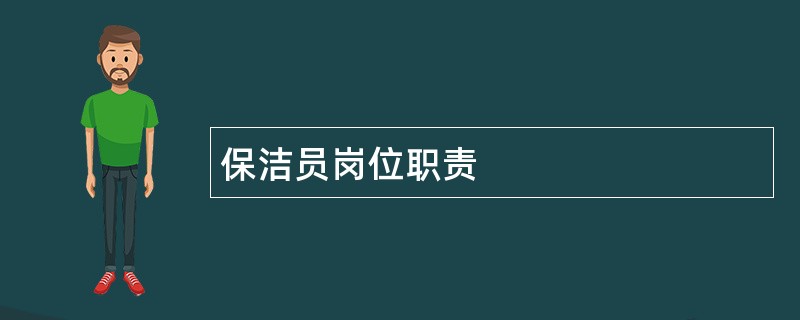 保洁员岗位职责